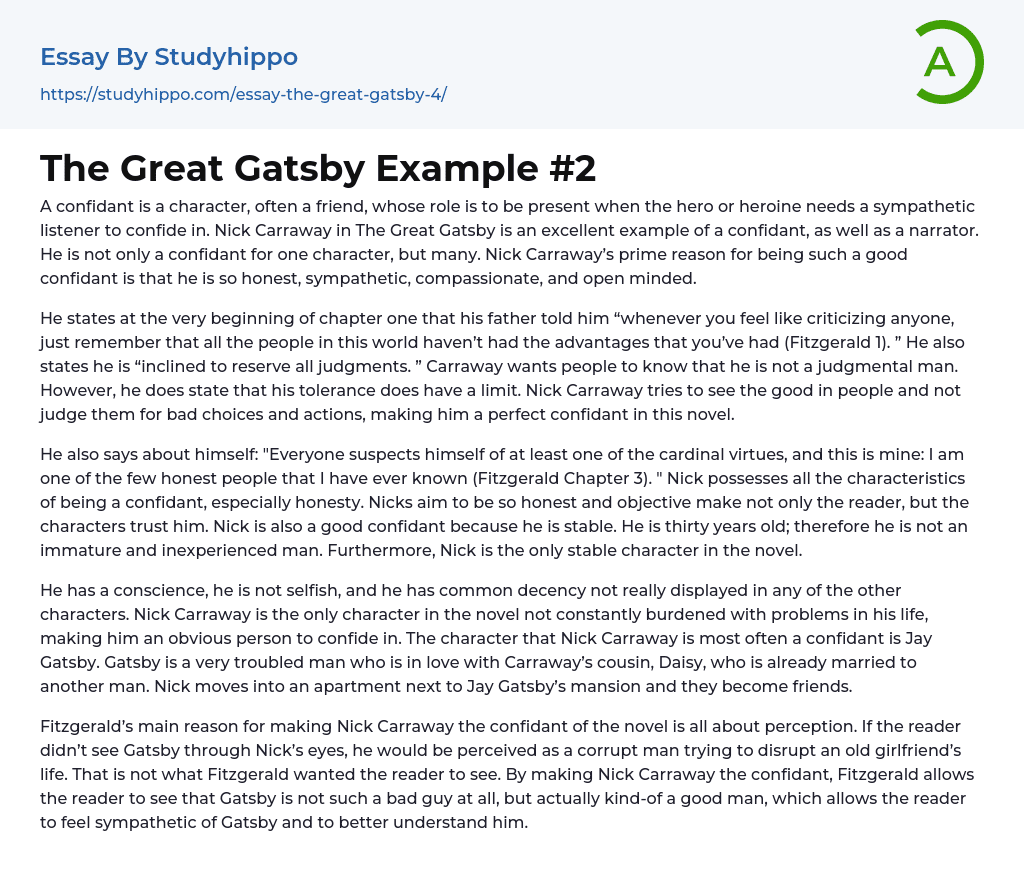 Essay By Studyhippo

https://studyhippo.com/essay-the-great-gatsby-4/

A

The Great Gatsby Example #2

A confidant is a character, often a friend, whose role is to be present when the hero or heroine needs a sympathetic listener to confide in. Nick Carraway in The Great Gatsby is an excellent example of a confidant, as well as a narrator. He is not only a confidant for one character, but many. Nick Carraway's prime reason for being such a good confidant is that he is so honest, sympathetic, compassionate, and open minded.

He states at the very beginning of chapter one that his father told him "whenever you feel like criticizing anyone, just remember that all the people in this world haven't had the advantages that you've had (Fitzgerald 1). " He also states he is "inclined to reserve all judgments. " Carraway wants people to know that he is not a judgmental man. However, he does state that his tolerance does have a limit. Nick Carraway tries to see the good in people and not judge them for bad choices and actions, making him a perfect confidant in this novel.

He also says about himself: "Everyone suspects himself of at least one of the cardinal virtues, and this is mine: I am one of the few honest people that I have ever known (Fitzgerald Chapter 3). " Nick possesses all the characteristics of being a confidant, especially honesty. Nicks aim to be so honest and objective make not only the reader, but the characters trust him. Nick is also a good confidant because he is stable. He is thirty years old; therefore he is not an immature and inexperienced man. Furthermore, Nick is the only stable character in the novel.

He has a conscience, he is not selfish, and he has common decency not really displayed in any of the other characters. Nick Carraway is the only character in the novel not constantly burdened with problems in his life, making him an obvious person to confide in. The character that Nick Carraway is most often a confidant is Jay Gatsby. Gatsby is a very troubled man who is in love with Carraway's cousin, Daisy, who is already married to another man. Nick moves into an apartment next to Jay Gatsby's mansion and they become friends.

Fitzgerald's main reason for making Nick Carraway the confidant of the novel is all about perception. If the reader didn't see Gatsby through Nick's eyes, he would be perceived as a corrupt man trying to disrupt an old girlfriend's life. That is not what Fitzgerald wanted the reader to see. By making Nick Carraway the confidant, Fitzgerald allows the reader to see that Gatsby is not such a bad guy at all, but actually kind-of a good man, which allows the reader to feel sympathetic of Gatsby and to better understand him.